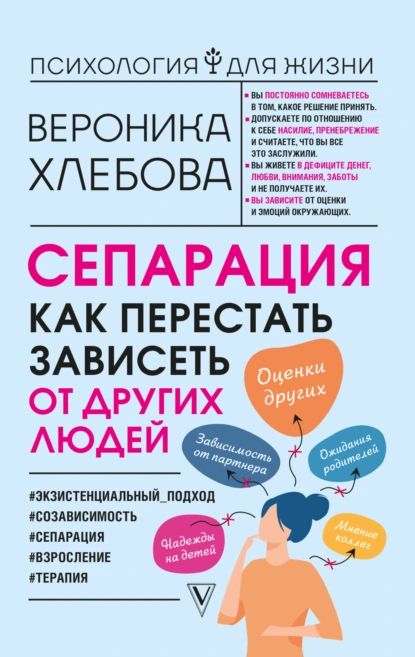 ПСИХОЛОГИЯ ДЛЯ ЖИЗНИ

ВЕРОНИКА ХЛЕБОВА

ВЫ ПОСТОЯННО СОМНЕВАЕТЕСЬ В ТОМ, КАКОЕ РЕШЕНИЕ ПРИНЯТЬ.
ДОПУСКАЕТЕ ПО ОТНОШЕНИЮ К СЕБЕ НАСИЛИЕ, ПРЕНЕБРЕЖЕНИЕ И СЧИТАЕТЕ, ЧТО ВЫ ВСЕ ЭТО ЗАСЛУЖИЛИ.
ВЫ ЖИВЕТЕ В ДЕФИЦИТЕ ДЕНЕГ, ЛЮБВИ, ВНИМАНИЯ, ЗАБОТЫ И НЕ ПОЛУЧАЕТЕ ИХ.
ВЫ ЗАВИСИТЕ ОТ ОЦЕНКИ И ЭМОЦИЙ ОКРУЖАЮЩИХ.

СЕПАРАЦИЯ
КАК ПЕРЕСТАТЬ ЗАВИСЕТЬ ОТ ДРУГИХ ЛЮДЕЙ

Оценки других
Зависимость от партнера
Ожидания родителей
Надежды на детей
Мнение коллег

#ЭКЗИСТЕНЦИАЛЬНЫЙ_ПОДХОД
#СОЗАВИСИМОСТЬ
#СЕПАРАЦИЯ
#ВЗРОСЛЕНИЕ
#ТЕРАПИЯ

V